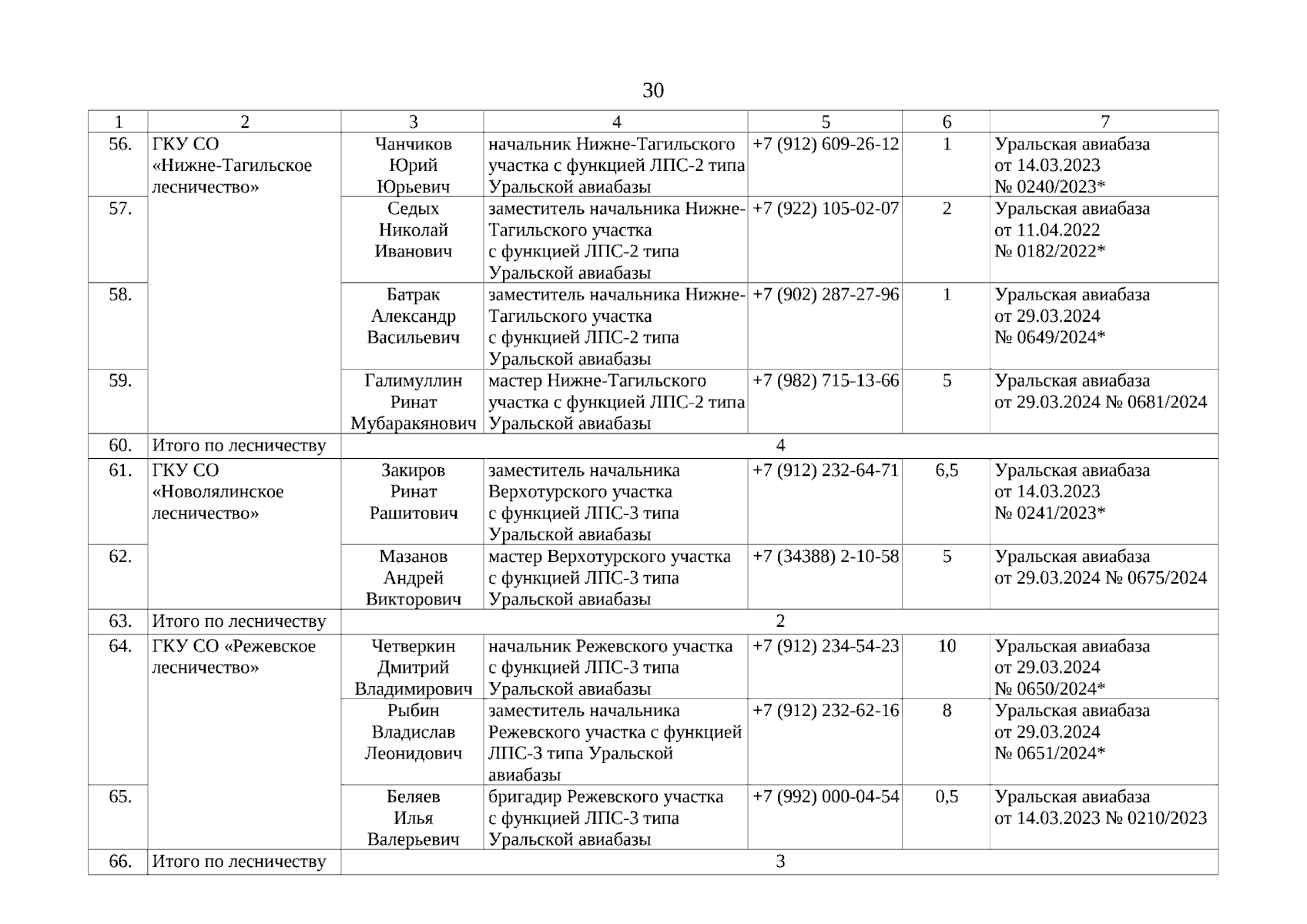 30

| 1 | 2 | 3 | 4 | 5 | 6 | 7 |
|---|---|---|---|---|---|---|
| 56. | ГКУ СО «Нижне-Тагильское лесничество» | Чанчиков Юрий Юрьевич | начальник Нижне-Тагильского участка с функцией ЛПС-2 типа Уральской авиабазы | +7 (912) 609-26-12 | 1 | Уральская авиабаза от 14.03.2023 № 0240/2023* |
| 57. | | Седых Николай Иванович | заместитель начальника Нижне-Тагильского участка с функцией ЛПС-2 типа Уральской авиабазы | +7 (922) 105-02-07 | 2 | Уральская авиабаза от 11.04.2022 № 0182/2022* |
| 58. | | Батрак Александр Васильевич | заместитель начальника Нижне-Тагильского участка с функцией ЛПС-2 типа Уральской авиабазы | +7 (902) 287-27-96 | 1 | Уральская авиабаза от 29.03.2024 № 0649/2024* |
| 59. | | Галимуллин Ринат Мубаракянович | мастер Нижне-Тагильского участка с функцией ЛПС-2 типа Уральской авиабазы | +7 (982) 715-13-66 | 5 | Уральская авиабаза от 29.03.2024 № 0681/2024 |
| 60. | Итого по лесничеству | 4 | | | | |
| 61. | ГКУ СО «Новолялинское лесничество» | Закиров Ринат Рашитович | заместитель начальника Верхотурского участка с функцией ЛПС-3 типа Уральской авиабазы | +7 (912) 232-64-71 | 6,5 | Уральская авиабаза от 14.03.2023 № 0241/2023* |
| 62. | | Мазанов Андрей Викторович | мастер Верхотурского участка с функцией ЛПС-3 типа Уральской авиабазы | +7 (34388) 2-10-58 | 5 | Уральская авиабаза от 29.03.2024 № 0675/2024 |
| 63. | Итого по лесничеству | 2 | | | | |
| 64. | ГКУ СО «Режевское лесничество» | Четверкин Дмитрий Владимирович | начальник Режевского участка с функцией ЛПС-3 типа Уральской авиабазы | +7 (912) 234-54-23 | 10 | Уральская авиабаза от 29.03.2024 № 0650/2024* |
| | | Рыбин Владислав Леонидович | заместитель начальника Режевского участка с функцией ЛПС-3 типа Уральской авиабазы | +7 (912) 232-62-16 | 8 | Уральская авиабаза от 29.03.2024 № 0651/2024* |
| 65. | | Беляев Илья Валерьевич | бригадир Режевского участка с функцией ЛПС-3 типа Уральской авиабазы | +7 (992) 000-04-54 | 0,5 | Уральская авиабаза от 14.03.2023 № 0210/2023 |
| 66. | Итого по лесничеству | 3 | | | | |